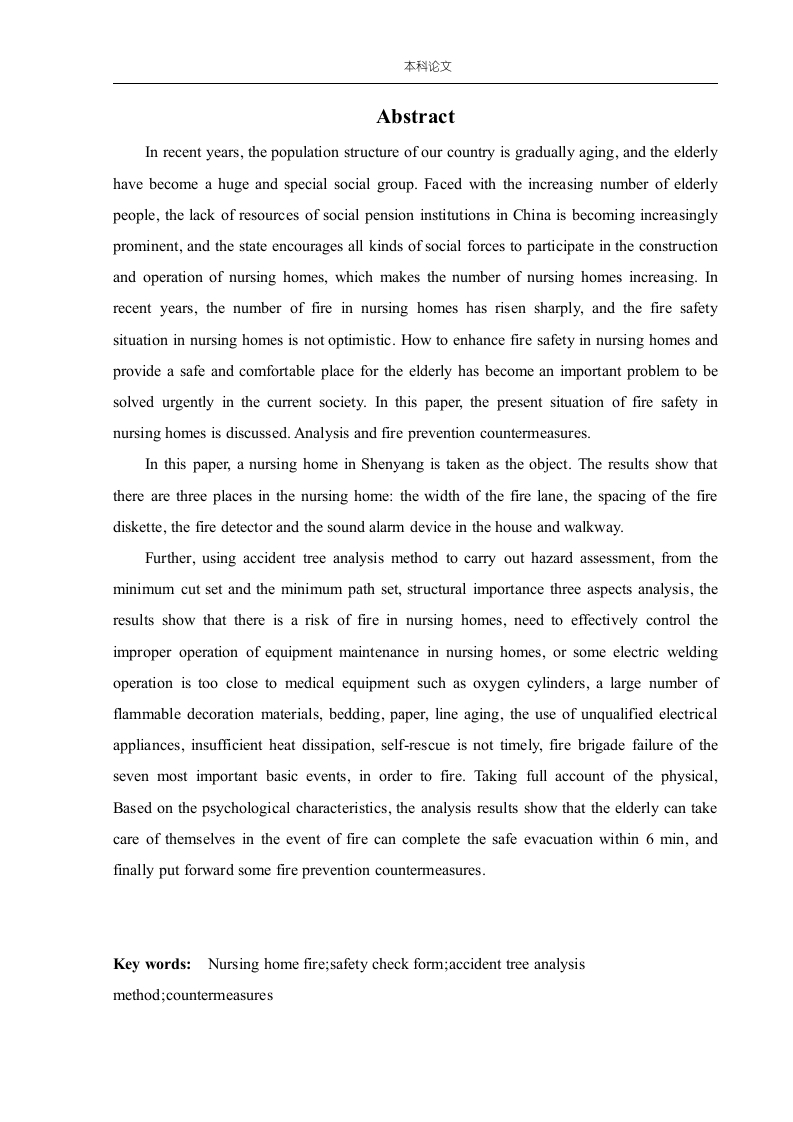 本科论文

Abstract

In recent years, the population structure of our country is gradually aging, and the elderly have become a huge and special social group. Faced with the increasing number of elderly people, the lack of resources of social pension institutions in China is becoming increasingly prominent, and the state encourages all kinds of social forces to participate in the construction and operation of nursing homes, which makes the number of nursing homes increasing. In recent years, the number of fire in nursing homes has risen sharply, and the fire safety situation in nursing homes is not optimistic. How to enhance fire safety in nursing homes and provide a safe and comfortable place for the elderly has become an important problem to be solved urgently in the current society. In this paper, the present situation of fire safety in nursing homes is discussed. Analysis and fire prevention countermeasures.

In this paper, a nursing home in Shenyang is taken as the object. The results show that there are three places in the nursing home: the width of the fire lane, the spacing of the fire diskette, the fire detector and the sound alarm device in the house and walkway.

Further, using accident tree analysis method to carry out hazard assessment, from the minimum cut set and the minimum path set, structural importance three aspects analysis, the results show that there is a risk of fire in nursing homes, need to effectively control the improper operation of equipment maintenance in nursing homes, or some electric welding operation is too close to medical equipment such as oxygen cylinders, a large number of flammable decoration materials, bedding, paper, line aging, the use of unqualified electrical appliances, insufficient heat dissipation, self-rescue is not timely, fire brigade failure of the seven most important basic events, in order to fire. Taking full account of the physical, Based on the psychological characteristics, the analysis results show that the elderly can take care of themselves in the event of fire can complete the safe evacuation within 6 min, and finally put forward some fire prevention countermeasures.

Key words: Nursing home fire;safety check form;accident tree analysis method;countermeasures